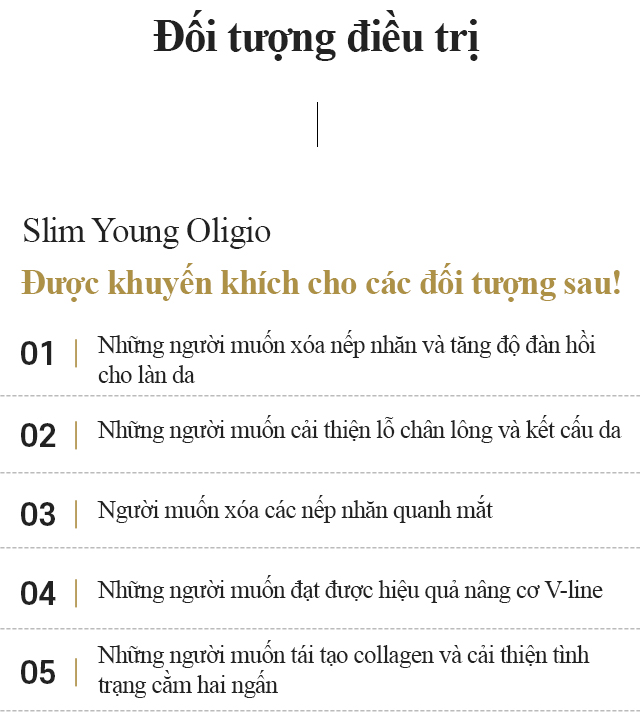 Đối tượng điều trị

Slim Young Oligio

Được khuyến khích cho các đối tượng sau!

01 | Những người muốn xóa nếp nhăn và tăng độ đàn hồi cho làn da

02 | Những người muốn cải thiện lỗ chân lông và kết cấu da

03 | Người muốn xóa các nếp nhăn quanh mắt

04 | Những người muốn đạt được hiệu quả nâng cơ V-line

05 | Những người muốn tái tạo collagen và cải thiện tình trạng cằm hai ngấn